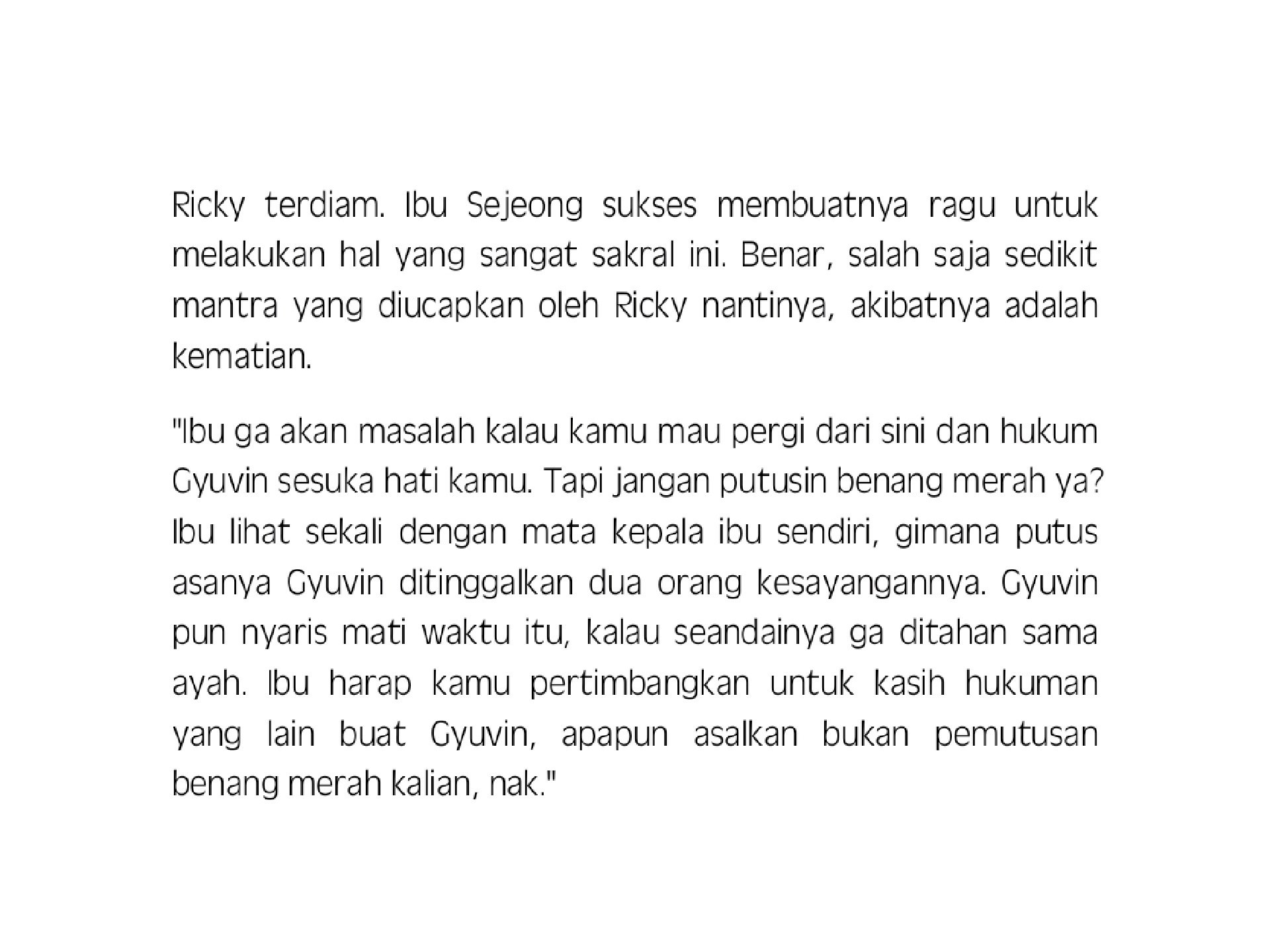 Ricky terdiam. Ibu Sejeong sukses membuatnya ragu untuk melakukan hal yang sangat sakral ini. Benar, salah saja sedikit mantra yang diucapkan oleh Ricky nantinya, akibatnya adalah kematian.

"Ibu ga akan masalah kalau kamu mau pergi dari sini dan hukum Gyuvin sesuka hati kamu. Tapi jangan putusin benang merah ya? Ibu lihat sekali dengan mata kepala ibu sendiri, gimana putus asanya Gyuvin ditinggalkan dua orang kesayangannya. Gyuvin pun nyaris mati waktu itu, kalau seandainya ga ditahan sama ayah. Ibu harap kamu pertimbangkan untuk kasih hukuman yang lain buat Gyuvin, apapun asalkan bukan pemutusan benang merah kalian, nak."